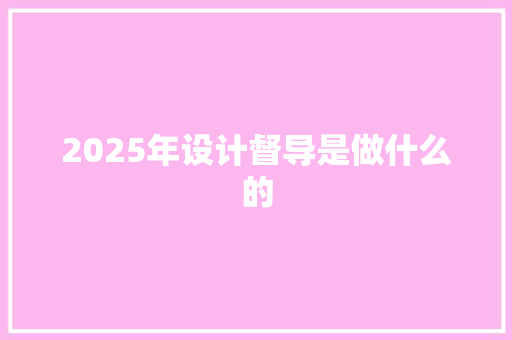 2025年设计督导是做什么的